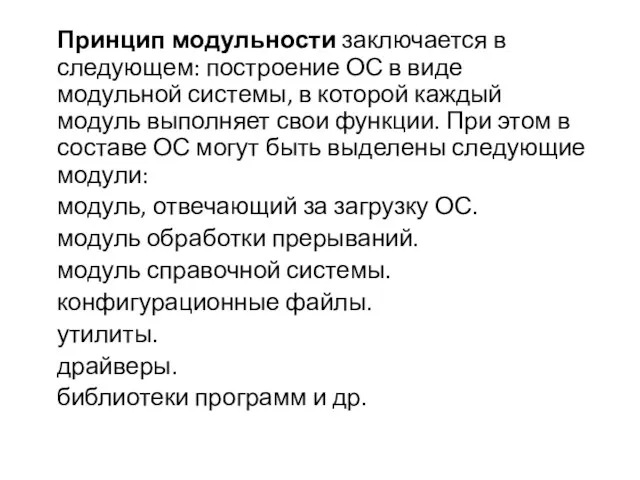 Принцип модульности заключается в следующем: построение ОС в виде модульной системы, в которой каждый модуль выполняет свои функции. При этом в составе ОС могут быть выделены следующие модули:

модуль, отвечающий за загрузку ОС.

модуль обработки прерываний.

модуль справочной системы.

конфигурационные файлы.

утилиты.

драйверы.

библиотеки программ и др.